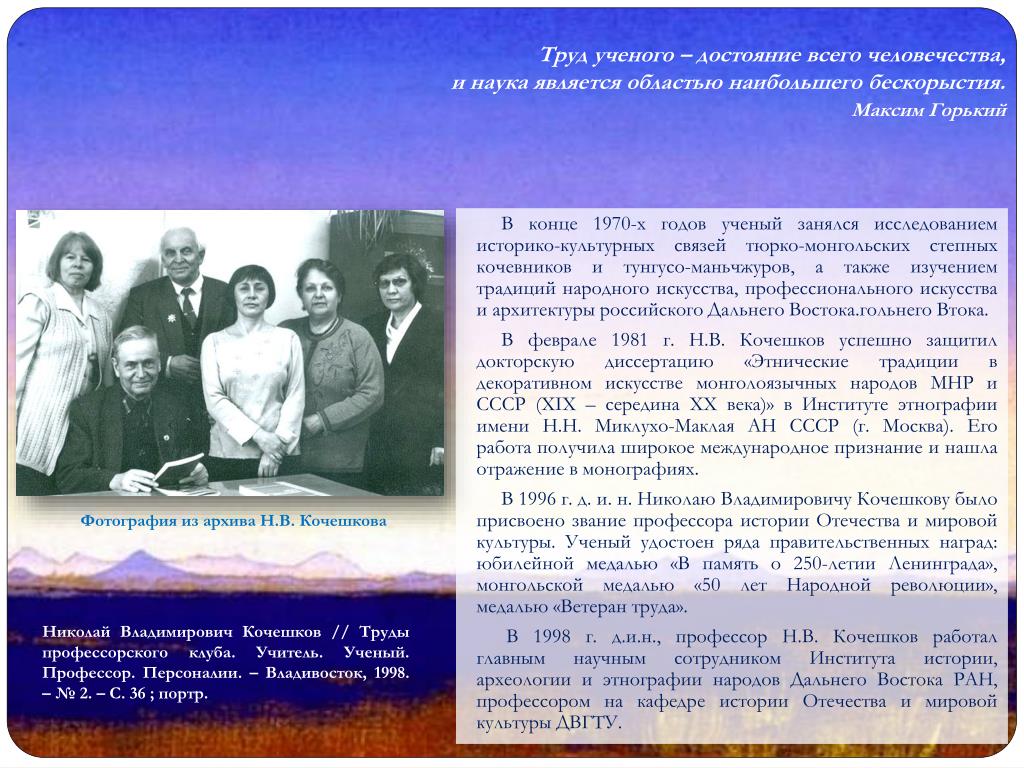 Труд ученого – достояние всего человечества, и наука является областью наибольшего бескорыстия.
Максим Горький

Фотография из архива Н.В. Кочешкова

Николай Владимирович Кочешков // Труды профессорского клуба. Учитель. Ученый. Профессор. Персоналии. – Владивосток, 1998. – № 2. – С. 36 ; портр.

В конце 1970-х годов ученый занялся исследованием историко-культурных связей тюрко-монгольских степных кочевников и тунгусо-маньчжуров, а также изучением традиций народного искусства, профессионального искусства и архитектуры российского Дальнего Востока.гольнего Втока.

В феврале 1981 г. Н.В. Кочешков успешно защитил докторскую диссертацию «Этнические традиции в декоративном искусстве монголоязычных народов МНР и СССР (XIX – середина XX века)» в Институте этнографии имени Н.Н. Миклухо-Маклая АН СССР (г. Москва). Его работа получила широкое международное признание и нашла отражение в монографиях.

В 1996 г. д. и. н. Николаю Владимировичу Кочешкову было присвоено звание профессора истории Отечества и мировой культуры. Ученый удостоен ряда правительственных наград: юбилейной медалью «В память о 250-летии Ленинграда», монгольской медалью «50 лет Народной революции», медалью «Ветеран труда».

В 1998 г. д.и.н., профессор Н.В. Кочешков работал главным научным сотрудником Института истории, археологии и этнографии народов Дальнего Востока РАН, профессором на кафедре истории Отечества и мировой культуры ДВГТУ.